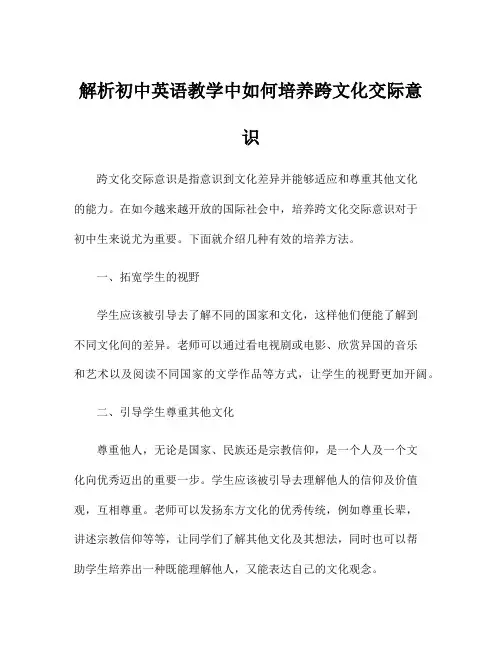 解析初中英语教学中如何培养跨文化交际意识

跨文化交际意识是指意识到文化差异并能够适应和尊重其他文化的能力。在如今越来越开放的国际社会中，培养跨文化交际意识对于初中生来说尤为重要。下面就介绍几种有效的培养方法。

一、拓宽学生的视野

学生应该被引导去了解不同的国家和文化，这样他们便能了解到不同文化间的差异。老师可以通过看电视剧或电影、欣赏异国的音乐和艺术以及阅读不同国家的文学作品等方式，让学生的视野更加开阔。

二、引导学生尊重其他文化

尊重他人，无论是国家、民族还是宗教信仰，是一个人及一个文化向优秀迈出的重要一步。学生应该被引导去理解他人的信仰及价值观，互相尊重。老师可以发扬东方文化的优秀传统，例如尊重长辈，讲述宗教信仰等等，让同学们了解其他文化及其想法，同时也可以帮助学生培养出一种既能理解他人，又能表达自己的文化观念。